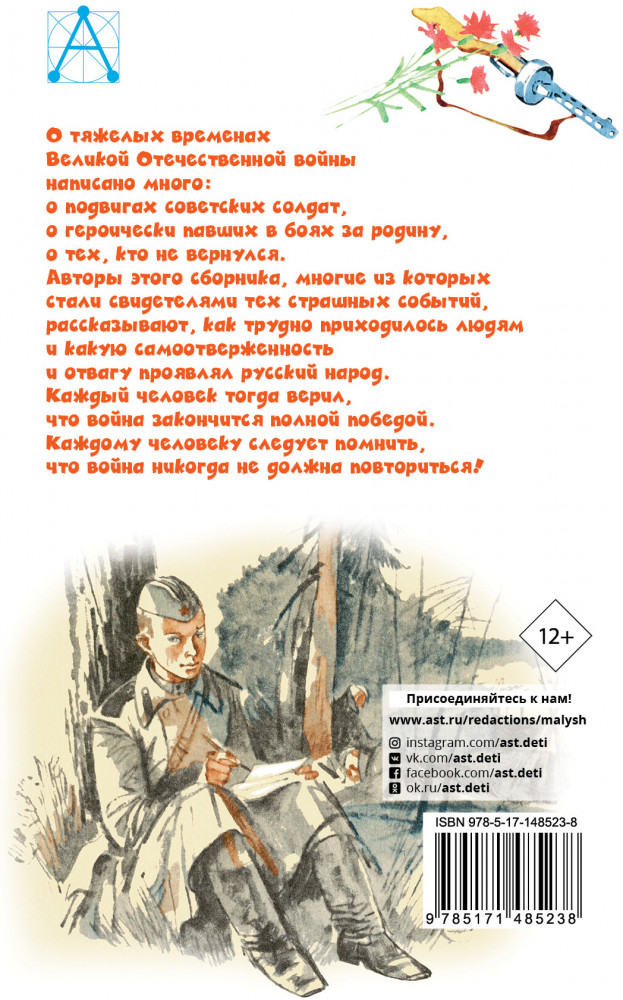 О тяжелых временах Великой Отечественной войны написано много: о подвигах советских солдат, о героически павших в боях за родину, о тех, кто не вернулся. Авторы этого сборника, многие из которых стали свидетелями тех страшных событий, рассказывают, как трудно приходилось людям и какую самоотверженность и отвагу проявлял русский народ. Каждый человек тогда верил, что война закончится полной победой. Каждому человеку следует помнить, что война никогда не должна повториться!

12+

Присоединяйтесь к нам!
www.ast.ru/redactions/malysh
instagram.com/ast.deti
vk.com/ast.deti
facebook.com/ast.deti
ok.ru/ast.deti

ISBN 978-5-17-148523-8
9 785171 485238